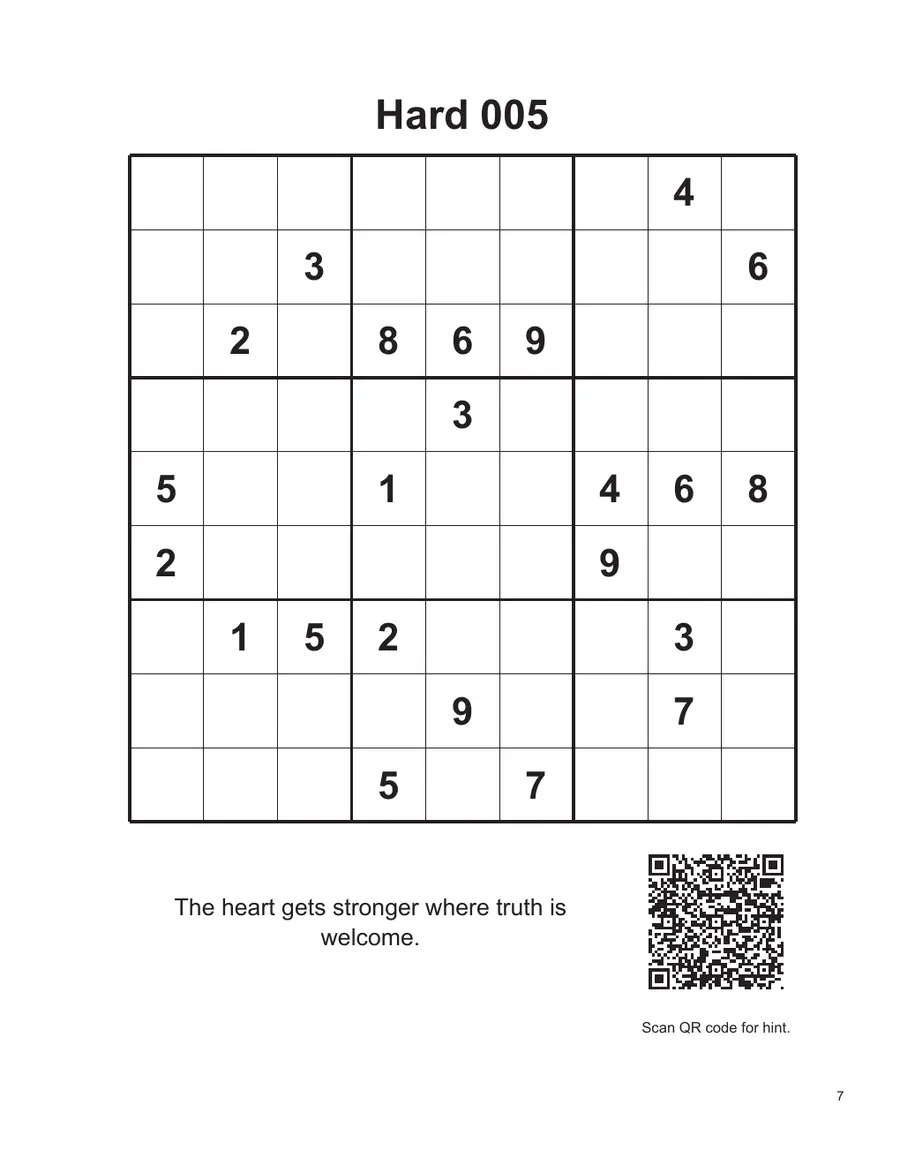 Hard 005

|   |   |   |   |   |   |   |   |   |
|---|---|---|---|---|---|---|---|---|
|   |   |   |   |   |   |   | 4 |   |
|   |   | 3 |   |   |   |   |   | 6 |
|   | 2 |   | 8 | 6 | 9 |   |   |   |
|   |   |   |   | 3 |   |   |   |   |
| 5 |   |   | 1 |   |   | 4 | 6 | 8 |
| 2 |   |   |   |   |   | 9 |   |   |
|   | 1 | 5 | 2 |   |   |   | 3 |   |
|   |   |   |   | 9 |   |   | 7 |   |
|   |   |   | 5 |   | 7 |   |   |   |

The heart gets stronger where truth is welcome.

Scan QR code for hint.

7